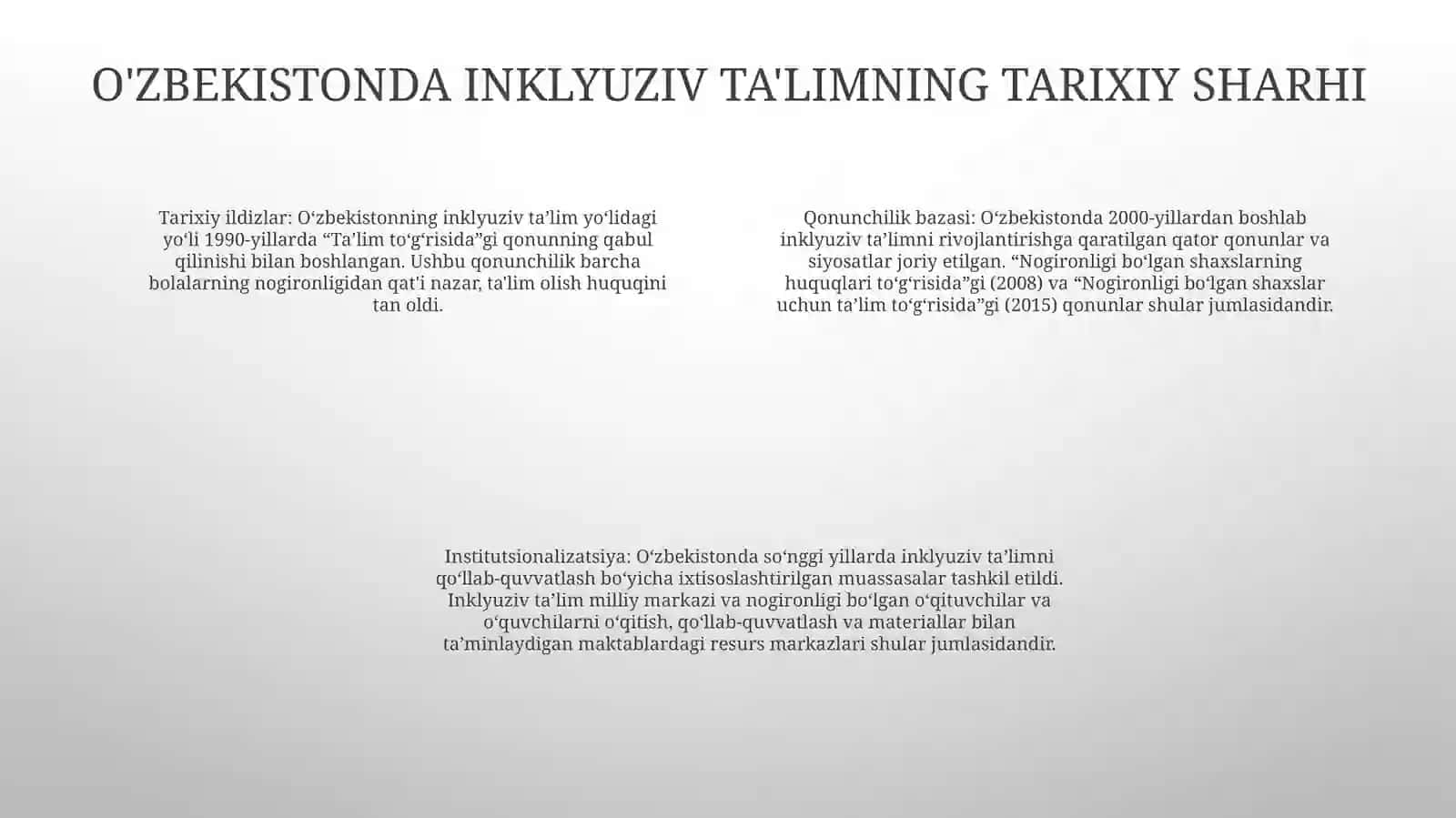 O'ZBEKISTONDA INKLYUZIV TA'LIMNING TARIXIY SHARHI

Tarixiy ildizlar: O‘zbekistonning inklyuziv ta’lim yo‘lidagi yo‘li 1990-yillarda “Ta’lim to‘g‘risida”gi qonunning qabul qilinishi bilan boshlangan. Ushbu qonunchilik barcha bolalarning nogironligidan qat'i nazar, ta'lim olish huquqini tan oldi.

Qonunchilik bazasi: O‘zbekistonda 2000-yillardan boshlab inklyuziv ta’limni rivojlantirishga qaratilgan qator qonunlar va siyosatlar joriy etilgan. “Nogironligi bo‘lgan shaxslarning huquqlari to‘g‘risida”gi (2008) va “Nogironligi bo‘lgan shaxslar uchun ta’lim to‘g‘risida”gi (2015) qonunlar shular jumlasidandir.

Institutsionalizatsiya: O‘zbekistonda so‘nggi yillarda inklyuziv ta’limni qo‘llab-quvvatlash bo‘yicha ixtisoslashtirilgan muassasalar tashkil etildi. Inklyuziv ta’lim milliy markazi va nogironligi bo‘lgan o‘qituvchilar va o‘quvchilarni o‘qitish, qo‘llab-quvvatlash va materiallar bilan ta’minlaydigan maktablardagi resurs markazlari shular jumlasidandir.